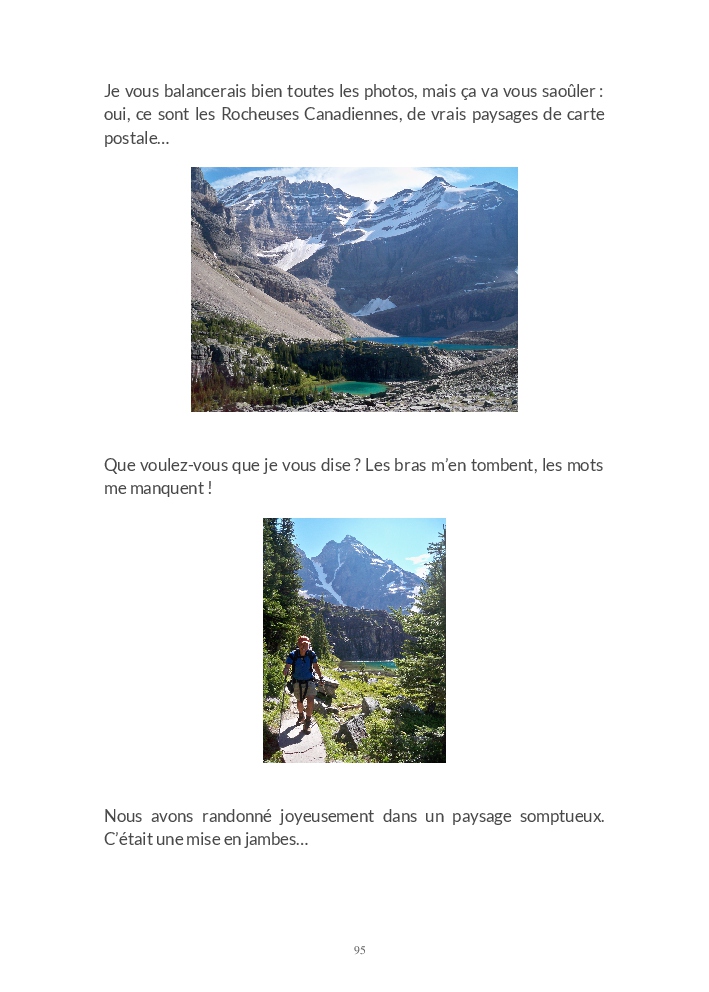 Je vous balancerais bien toutes les photos, mais ça va vous saoûler : oui, ce sont les Rocheuses Canadiennes, de vrais paysages de carte postale…

Que voulez-vous que je vous dise ? Les bras m'en tombent, les mots me manquent !

Nous avons randonné joyeusement dans un paysage somptueux. C'était une mise en jambes…

95